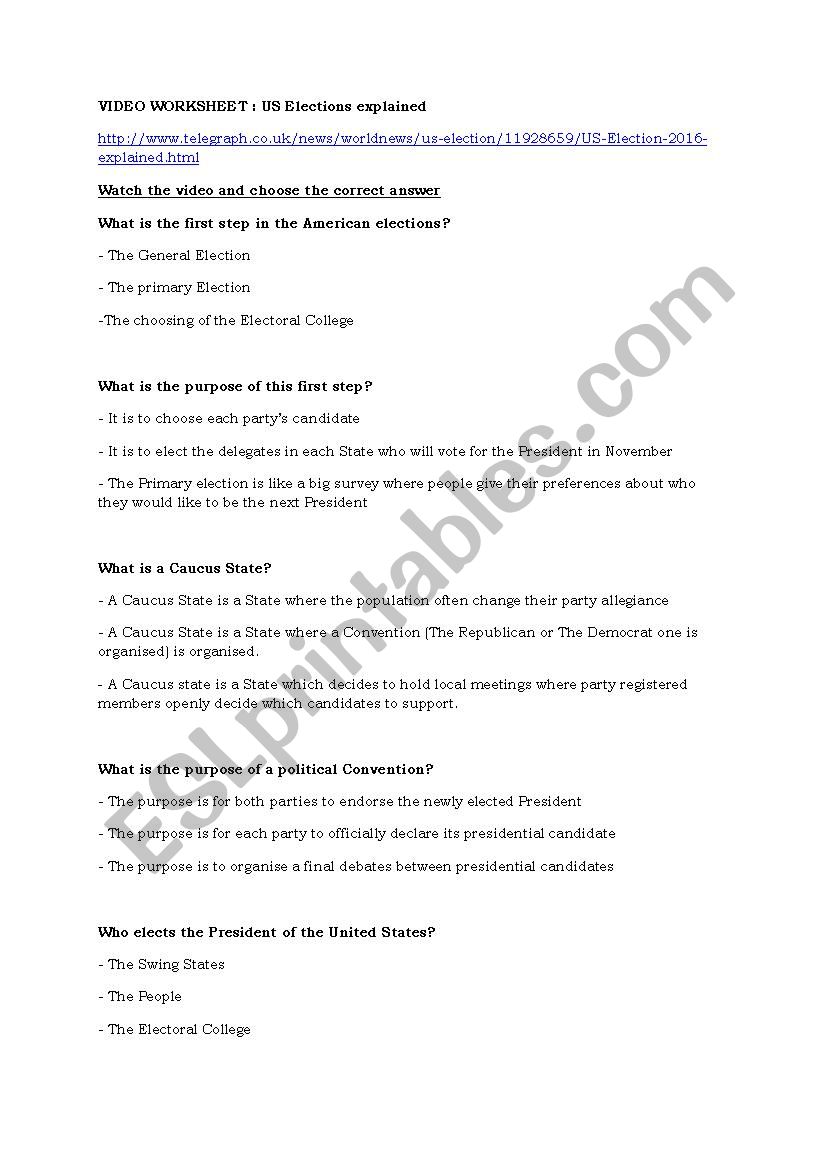 VIDEO WORKSHEET : US Elections explained

http://www.telegraph.co.uk/news/worldnews/us-election/11928659/US-Election-2016-explained.html

Watch the video and choose the correct answer

What is the first step in the American elections?

- The General Election

- The primary Election

-The choosing of the Electoral College

What is the purpose of this first step?

- It is to choose each party's candidate

- It is to elect the delegates in each State who will vote for the President in November

- The Primary election is like a big survey where people give their preferences about who they would like to be the next President

What is a Caucus State?

- A Caucus State is a State where the population often change their party allegiance

- A Caucus State is a State where a Convention (The Republican or The Democrat one is organised) is organised.

- A Caucus state is a State which decides to hold local meetings where party registered members openly decide which candidates to support.

What is the purpose of a political Convention?

- The purpose is for both parties to endorse the newly elected President

- The purpose is for each party to officially declare its presidential candidate

- The purpose is to organise a final debates between presidential candidates

Who elects the President of the United States?

- The Swing States

- The People

- The Electoral College

ESLprintables.com